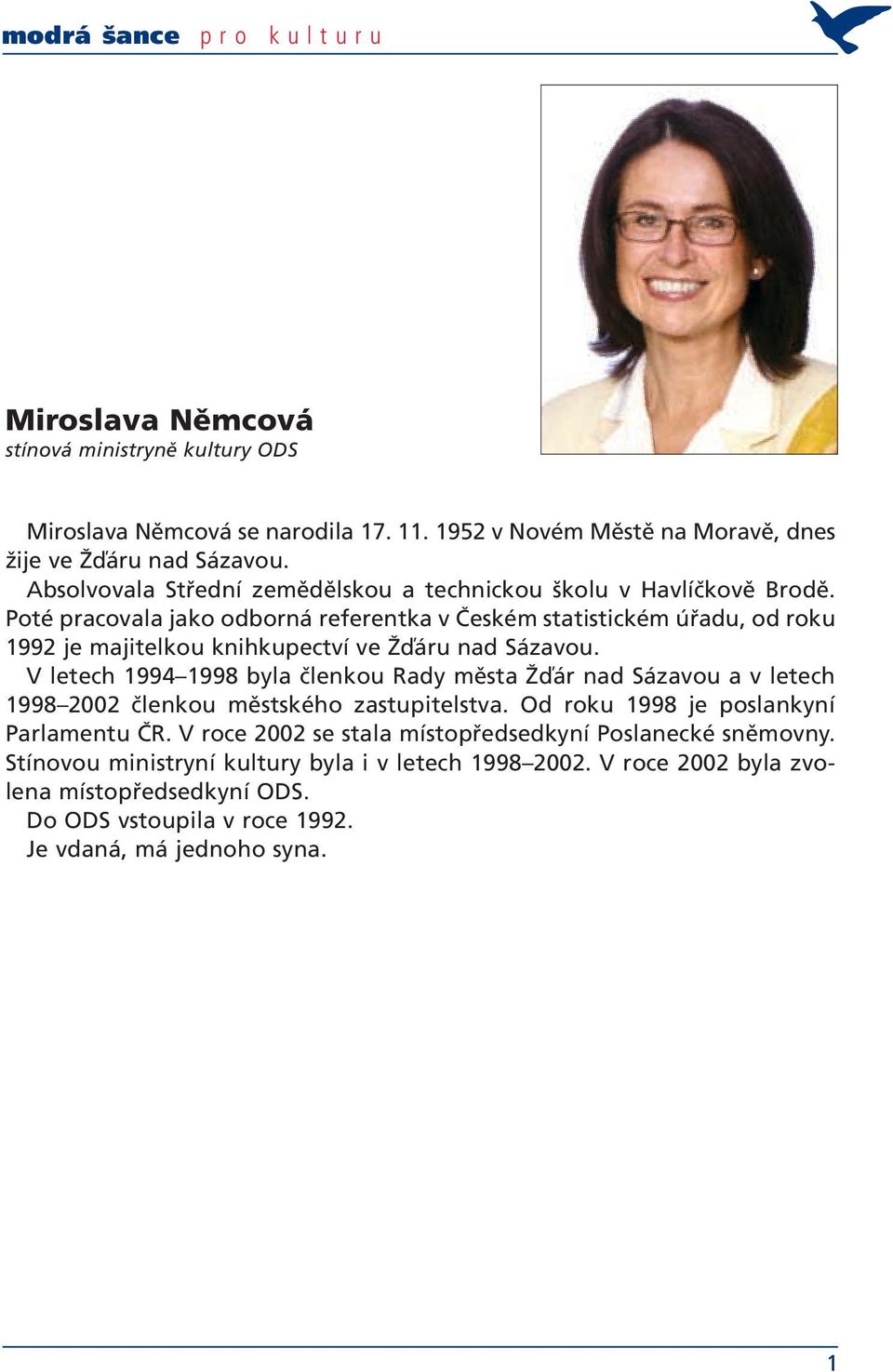 modrá šance pro kulturu

Miroslava Němcová
stínová ministryně kultury ODS

Miroslava Němcová se narodila 17. 11. 1952 v Novém Městě na Moravě, dnes žije ve Žďáru nad Sázavou.

Absolvovala Střední zemědělskou a technickou školu v Havlíčkově Brodě. Poté pracovala jako odborná referentka v Českém statistickém úřadu, od roku 1992 je majitelkou knihkupectví ve Žďáru nad Sázavou.

V letech 1994–1998 byla členkou Rady města Žďár nad Sázavou a v letech 1998–2002 členkou městského zastupitelstva. Od roku 1998 je poslankyní Parlamentu ČR. V roce 2002 se stala místopředsedkyní Poslanecké sněmovny. Stínovou ministryní kultury byla i v letech 1998–2002. V roce 2002 byla zvolena místopředsedkyní ODS.

Do ODS vstoupila v roce 1992.

Je vdaná, má jednoho syna.

1